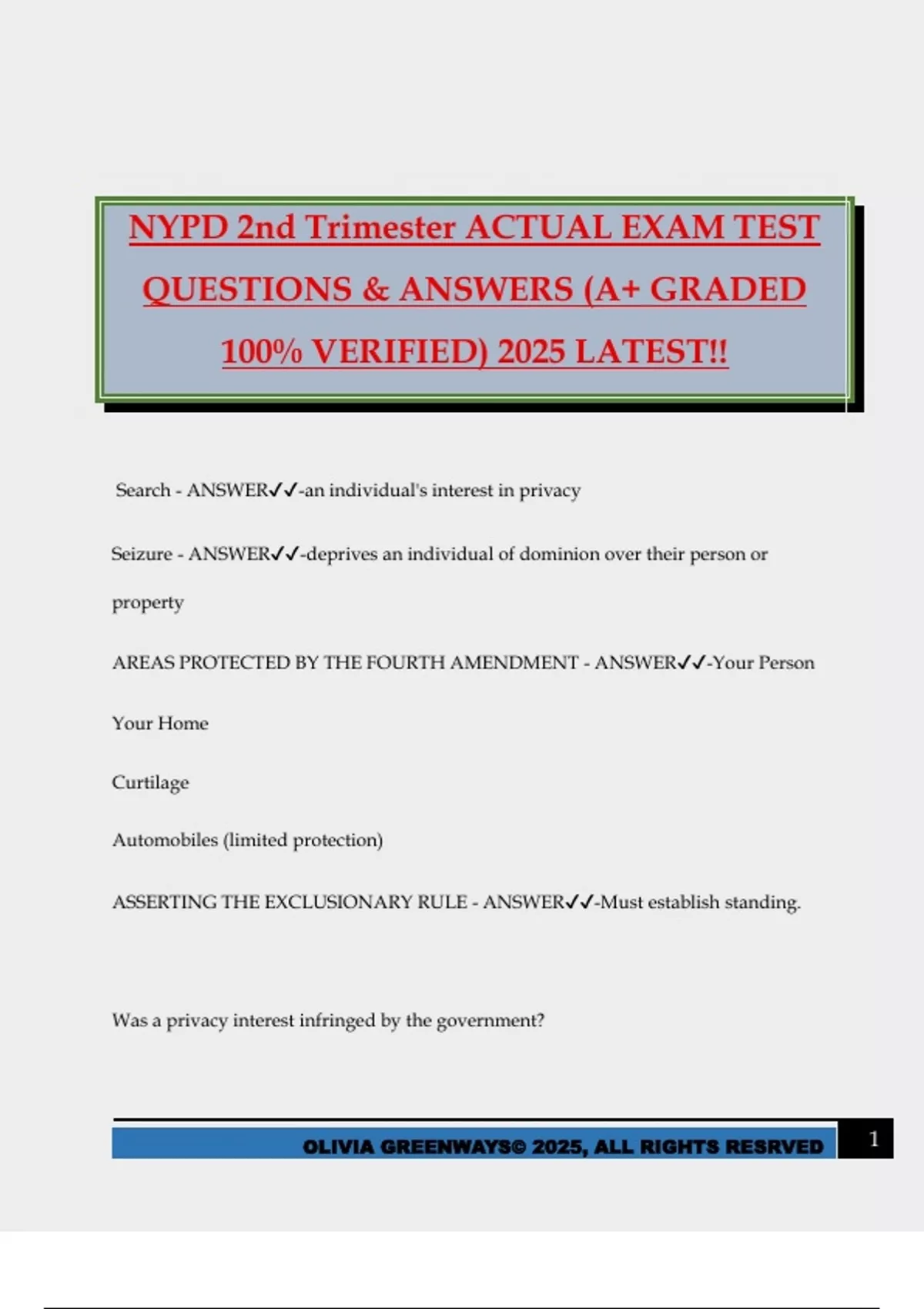 NYPD 2nd Trimester ACTUAL EXAM TEST QUESTIONS & ANSWERS (A+ GRADED 100% VERIFIED) 2025 LATEST!!

Search - ANSWER✓✓-an individual's interest in privacy

Seizure - ANSWER✓✓-deprives an individual of dominion over their person or property

AREAS PROTECTED BY THE FOURTH AMENDMENT - ANSWER✓✓-Your Person

Your Home

Curtilage

Automobiles (limited protection)

ASSERTING THE EXCLUSIONARY RULE - ANSWER✓✓-Must establish standing.

Was a privacy interest infringed by the government?

OLIVIA GREENWAYS© 2025, ALL RIGHTS RESRVED 1